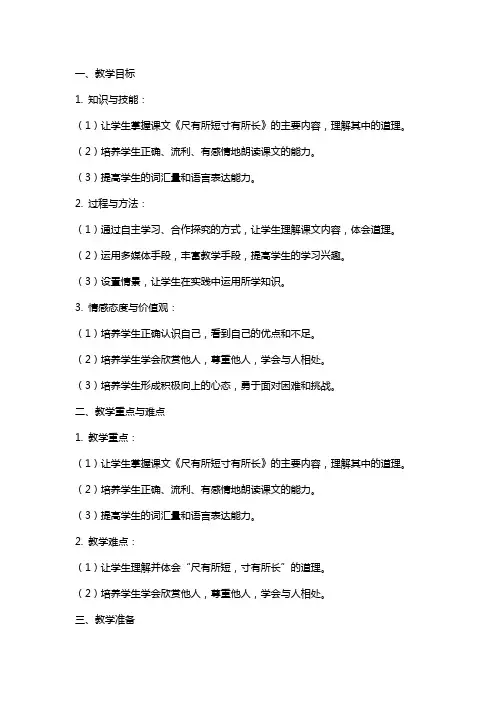 一、教学目标

1. 知识与技能：

（1）让学生掌握课文《尺有所短寸有所长》的主要内容，理解其中的道理。

（2）培养学生正确、流利、有感情地朗读课文的能力。

（3）提高学生的词汇量和语言表达能力。

2. 过程与方法：

（1）通过自主学习、合作探究的方式，让学生理解课文内容，体会道理。

（2）运用多媒体手段，丰富教学手段，提高学生的学习兴趣。

（3）设置情景，让学生在实践中运用所学知识。

3. 情感态度与价值观：

（1）培养学生正确认识自己，看到自己的优点和不足。

（2）培养学生学会欣赏他人，尊重他人，学会与人相处。

（3）培养学生形成积极向上的心态，勇于面对困难和挑战。

二、教学重点与难点

1. 教学重点：

（1）让学生掌握课文《尺有所短寸有所长》的主要内容，理解其中的道理。

（2）培养学生正确、流利、有感情地朗读课文的能力。

（3）提高学生的词汇量和语言表达能力。

2. 教学难点：

（1）让学生理解并体会“尺有所短，寸有所长”的道理。

（2）培养学生学会欣赏他人，尊重他人，学会与人相处。

三、教学准备